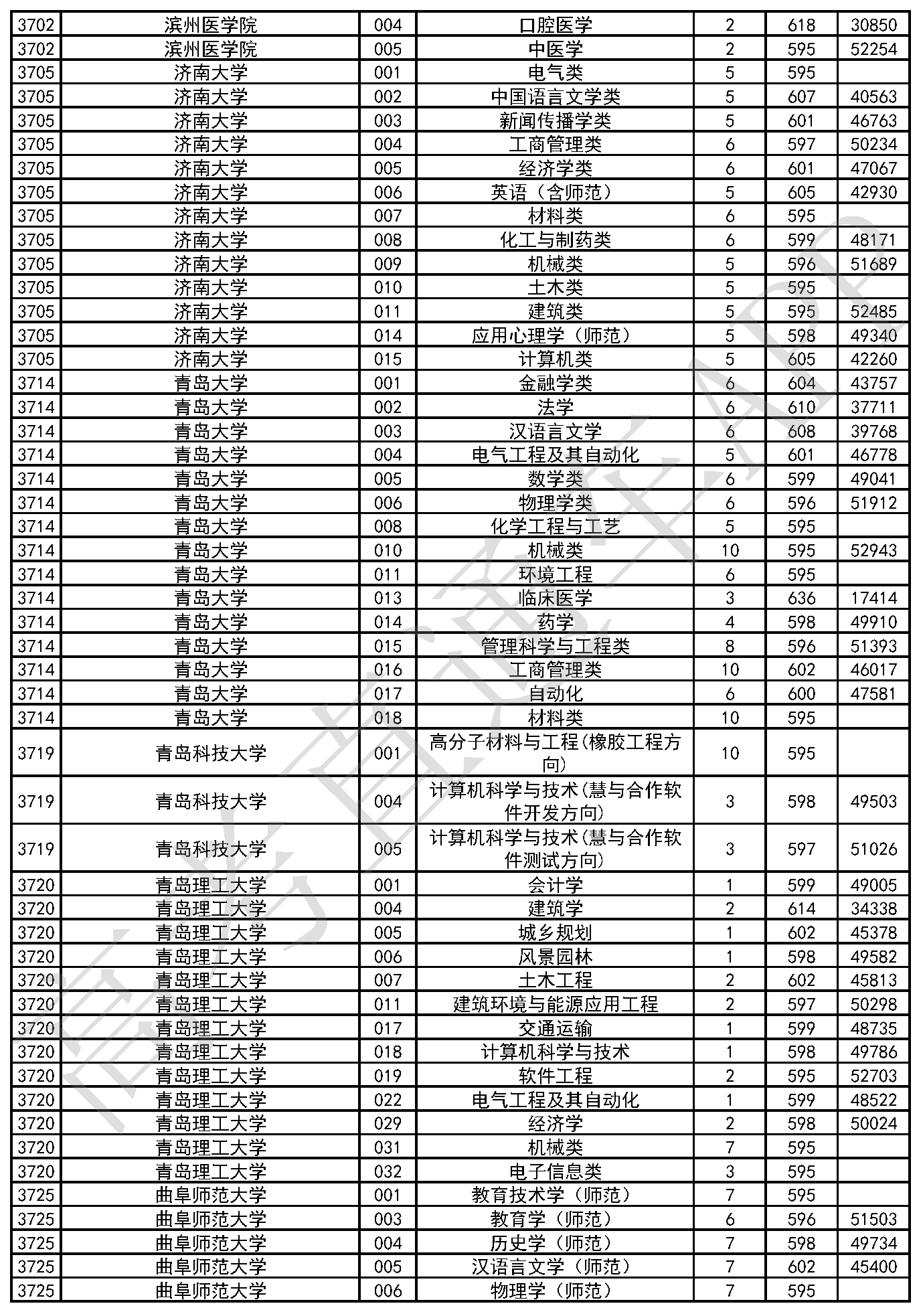 | 3702 | 滨州医学院 | 004 | 口腔医学 | 2 | 618 | 30850 |
|---|---|---|---|---|---|---|
| 3702 | 滨州医学院 | 005 | 中医学 | 2 | 595 | 52254 |
| 3705 | 济南大学 | 001 | 电气类 | 5 | 595 | |
| 3705 | 济南大学 | 002 | 中国语言文学类 | 5 | 607 | 40563 |
| 3705 | 济南大学 | 003 | 新闻传播学类 | 5 | 601 | 46763 |
| 3705 | 济南大学 | 004 | 工商管理类 | 6 | 597 | 50234 |
| 3705 | 济南大学 | 005 | 经济学类 | 6 | 601 | 47067 |
| 3705 | 济南大学 | 006 | 英语（含师范） | 5 | 605 | 42930 |
| 3705 | 济南大学 | 007 | 材料类 | 6 | 595 | |
| 3705 | 济南大学 | 008 | 化工与制药类 | 6 | 599 | 48171 |
| 3705 | 济南大学 | 009 | 机械类 | 5 | 596 | 51689 |
| 3705 | 济南大学 | 010 | 土木类 | 5 | 595 | |
| 3705 | 济南大学 | 011 | 建筑类 | 5 | 595 | 52485 |
| 3705 | 济南大学 | 014 | 应用心理学（师范） | 5 | 598 | 49340 |
| 3705 | 济南大学 | 015 | 计算机类 | 5 | 605 | 42260 |
| 3714 | 青岛大学 | 001 | 金融学类 | 6 | 604 | 43757 |
| 3714 | 青岛大学 | 002 | 法学 | 6 | 610 | 37711 |
| 3714 | 青岛大学 | 003 | 汉语言文学 | 6 | 608 | 39768 |
| 3714 | 青岛大学 | 004 | 电气工程及其自动化 | 5 | 601 | 46778 |
| 3714 | 青岛大学 | 005 | 数学类 | 6 | 599 | 49041 |
| 3714 | 青岛大学 | 006 | 物理学类 | 6 | 596 | 51912 |
| 3714 | 青岛大学 | 008 | 化学工程与工艺 | 5 | 595 | |
| 3714 | 青岛大学 | 010 | 机械类 | 10 | 595 | 52943 |
| 3714 | 青岛大学 | 011 | 环境工程 | 6 | 595 | |
| 3714 | 青岛大学 | 013 | 临床医学 | 3 | 636 | 17414 |
| 3714 | 青岛大学 | 014 | 药学 | 4 | 598 | 49910 |
| 3714 | 青岛大学 | 015 | 管理科学与工程类 | 8 | 596 | 51393 |
| 3714 | 青岛大学 | 016 | 工商管理类 | 10 | 602 | 46017 |
| 3714 | 青岛大学 | 017 | 自动化 | 6 | 600 | 47581 |
| 3714 | 青岛大学 | 018 | 材料类 | 10 | 595 | |
| 3719 | 青岛科技大学 | 001 | 高分子材料与工程(橡胶工程方向) | 10 | 595 | |
| 3719 | 青岛科技大学 | 004 | 计算机科学与技术(慧与合作软件开发方向) | 3 | 598 | 49503 |
| 3719 | 青岛科技大学 | 005 | 计算机科学与技术(慧与合作软件测试方向) | 3 | 597 | 51026 |
| 3720 | 青岛理工大学 | 001 | 会计学 | 1 | 599 | 49005 |
| 3720 | 青岛理工大学 | 004 | 建筑学 | 2 | 614 | 34338 |
| 3720 | 青岛理工大学 | 005 | 城乡规划 | 1 | 602 | 45378 |
| 3720 | 青岛理工大学 | 006 | 风景园林 | 1 | 598 | 49582 |
| 3720 | 青岛理工大学 | 007 | 土木工程 | 2 | 602 | 45813 |
| 3720 | 青岛理工大学 | 011 | 建筑环境与能源应用工程 | 2 | 597 | 50298 |
| 3720 | 青岛理工大学 | 017 | 交通运输 | 1 | 599 | 48735 |
| 3720 | 青岛理工大学 | 018 | 计算机科学与技术 | 1 | 598 | 49786 |
| 3720 | 青岛理工大学 | 019 | 软件工程 | 2 | 595 | 52703 |
| 3720 | 青岛理工大学 | 022 | 电气工程及其自动化 | 1 | 599 | 48522 |
| 3720 | 青岛理工大学 | 029 | 经济学 | 2 | 598 | 50024 |
| 3720 | 青岛理工大学 | 031 | 机械类 | 7 | 595 | |
| 3720 | 青岛理工大学 | 032 | 电子信息类 | 3 | 595 | |
| 3725 | 曲阜师范大学 | 001 | 教育技术学（师范） | 7 | 595 | |
| 3725 | 曲阜师范大学 | 003 | 教育学（师范） | 6 | 596 | 51503 |
| 3725 | 曲阜师范大学 | 004 | 历史学（师范） | 7 | 598 | 49734 |
| 3725 | 曲阜师范大学 | 005 | 汉语言文学（师范） | 7 | 602 | 45400 |
| 3725 | 曲阜师范大学 | 006 | 物理学（师范） | 7 | 595 | |

高考直通车APP